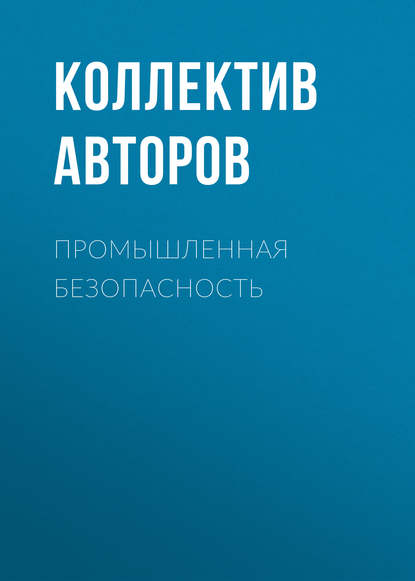 КОЛЛЕКТИВ АВТОРОВ

ПРОМЫШЛЕННАЯ БЕЗОПАСНОСТЬ